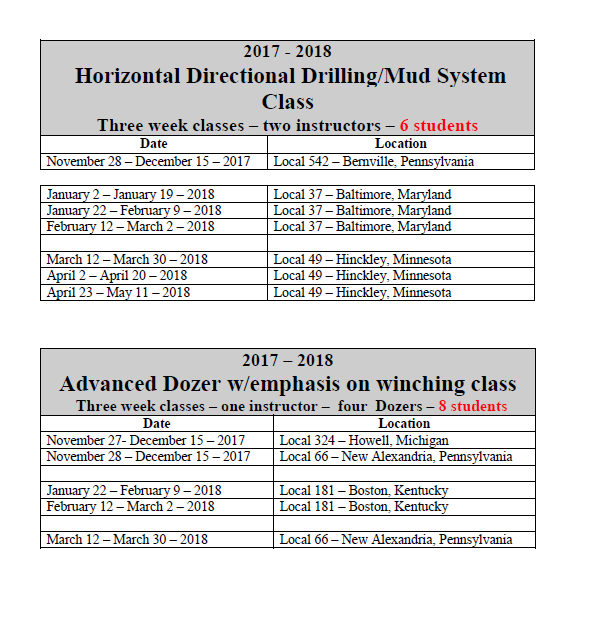 2017 - 2018

Horizontal Directional Drilling/Mud System Class

Three week classes – two instructors – 6 students

| Date | Location |
|---|---|
| November 28 – December 15 – 2017 | Local 542 – Bernville, Pennsylvania |

| | |
|---|---|
| January 2 – January 19 – 2018 | Local 37 – Baltimore, Maryland |
| January 22 – February 9 – 2018 | Local 37 – Baltimore, Maryland |
| February 12 – March 2 – 2018 | Local 37 – Baltimore, Maryland |
| | |
| March 12 – March 30 – 2018 | Local 49 – Hinckley, Minnesota |
| April 2 – April 20 – 2018 | Local 49 – Hinckley, Minnesota |
| April 23 – May 11 – 2018 | Local 49 – Hinckley, Minnesota |

2017 – 2018

Advanced Dozer w/emphasis on winching class

Three week classes – one instructor – four Dozers – 8 students

| Date | Location |
|---|---|
| November 27- December 15 – 2017 | Local 324 – Howell, Michigan |
| November 28 – December 15 – 2017 | Local 66 – New Alexandria, Pennsylvania |
| | |
| January 22 – February 9 – 2018 | Local 181 – Boston, Kentucky |
| February 12 – March 2 – 2018 | Local 181 – Boston, Kentucky |
| | |
| March 12 – March 30 – 2018 | Local 66 – New Alexandria, Pennsylvania |